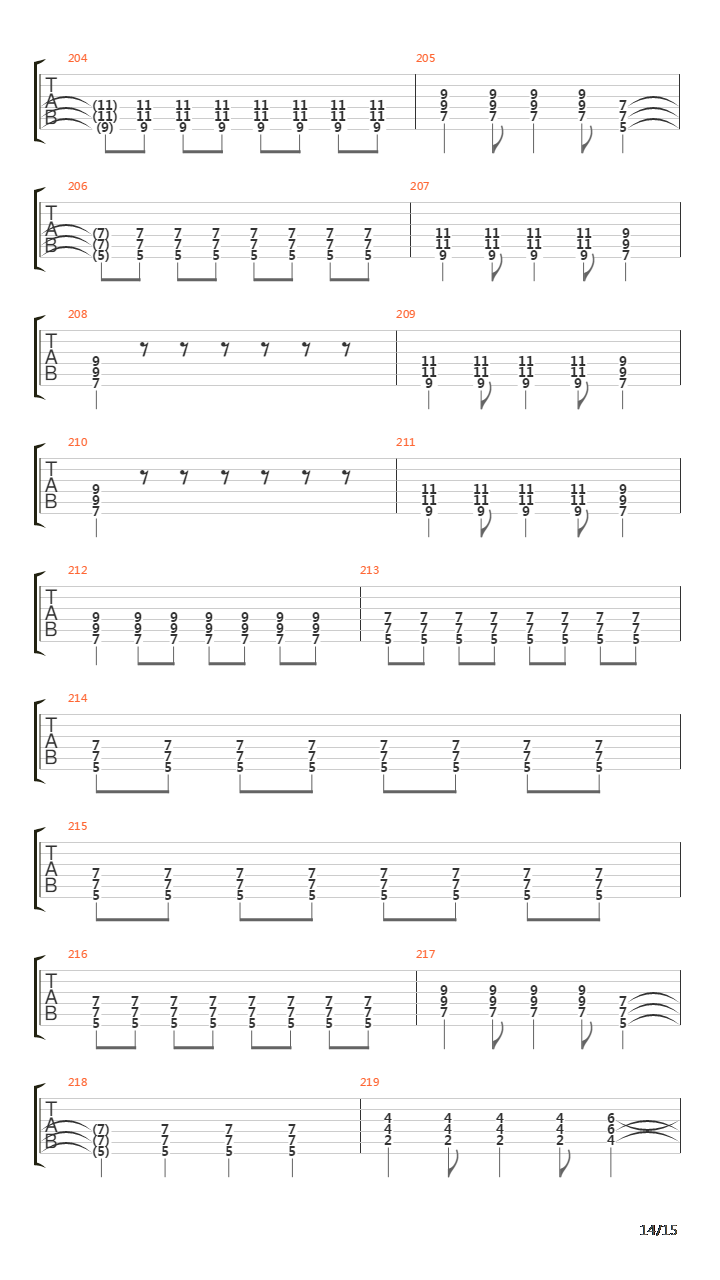 204
T A B
(11) 11 11 11 11 11 11 11
(11) 11 11 11 11 11 11 11
(9) 9 9 9 9 9 9 9

205
9 9 9 9 7
9 9 9 9 7
7 7 7 7 5

206
T A B
(7) 7 7 7 7 7 7 7
(7) 7 7 7 7 7 7 7
(5) 5 5 5 5 5 5 5

207
11 11 11 11 9
11 11 11 11 9
9 9 9 9 7

208
T A B
9
9
7

209
11 11 11 11 9
11 11 11 11 9
9 9 9 9 7

210
T A B
9
9
7

211
11 11 11 11 9
11 11 11 11 9
9 9 9 9 7

212
T A B
9 9 9 9 9 9 9
9 9 9 9 9 9 9
7 7 7 7 7 7 7

213
7 7 7 7 7 7 7 7
7 7 7 7 7 7 7 7
5 5 5 5 5 5 5 5

214
T A B
7 7 7 7 7 7 7 7
7 7 7 7 7 7 7 7
5 5 5 5 5 5 5 5

215
T A B
7 7 7 7 7 7 7 7
7 7 7 7 7 7 7 7
5 5 5 5 5 5 5 5

216
T A B
7 7 7 7 7 7 7 7
7 7 7 7 7 7 7 7
5 5 5 5 5 5 5 5

217
9 9 9 9 7
9 9 9 9 7
7 7 7 7 5

218
T A B
(7) 7 7 7
(7) 7 7 7
(5) 5 5 5

219
4 4 4 4 6
4 4 4 4 6
2 2 2 2 4

14/15